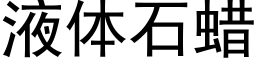 液体石蜡